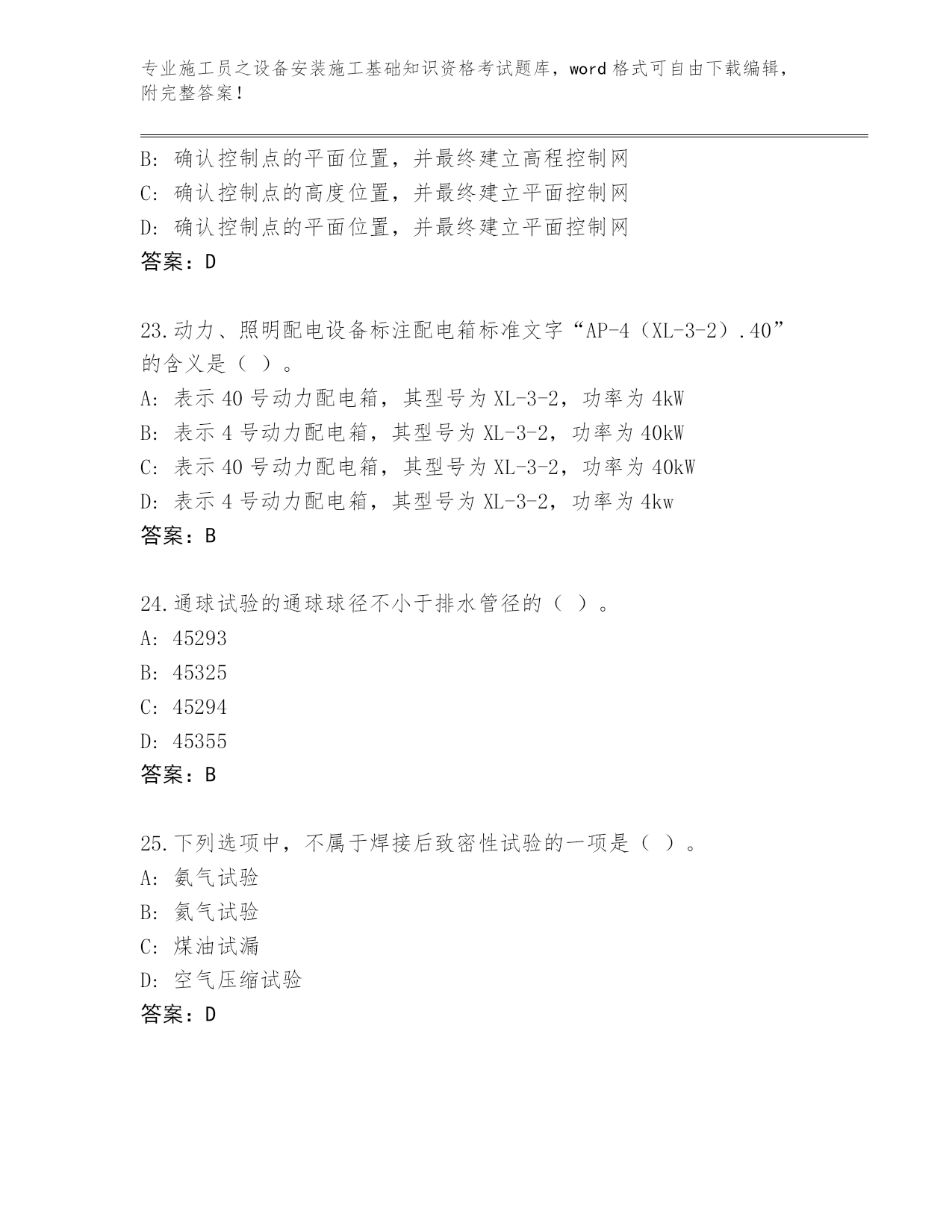 专业施工员之设备安装施工基础知识资格考试题库，word 格式可自由下载编辑，附完整答案！

B: 确认控制点的平面位置，并最终建立高程控制网
C: 确认控制点的高度位置，并最终建立平面控制网
D: 确认控制点的平面位置，并最终建立平面控制网
答案：D

23.动力、照明配电设备标注配电箱标准文字“AP-4（XL-3-2）.40”的含义是（ ）。
A: 表示 40 号动力配电箱，其型号为 XL-3-2，功率为 4kW
B: 表示 4 号动力配电箱，其型号为 XL-3-2，功率为 40kW
C: 表示 40 号动力配电箱，其型号为 XL-3-2，功率为 40kW
D: 表示 4 号动力配电箱，其型号为 XL-3-2，功率为 4kw
答案：B

24.通球试验的通球球径不小于排水管径的（ ）。
A: 45293
B: 45325
C: 45294
D: 45355
答案：B

25.下列选项中，不属于焊接后致密性试验的一项是（ ）。
A: 氨气试验
B: 氦气试验
C: 煤油试漏
D: 空气压缩试验
答案：D